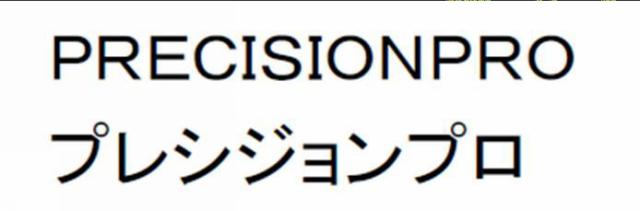 PRECISIONPRO
プレシジョンプロ